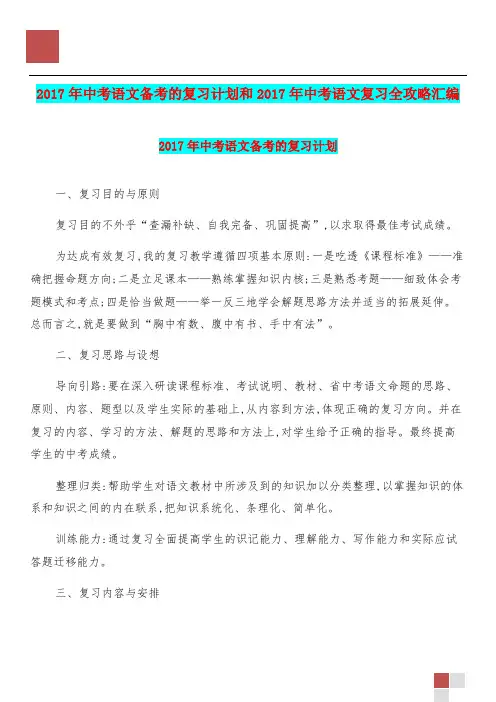 2017年中考语文备考的复习计划和2017年中考语文复习全攻略汇编

2017年中考语文备考的复习计划

一、复习目的与原则

复习目的不外乎“查漏补缺、自我完备、巩固提高”,以求取得最佳考试成绩。

为达成有效复习,我的复习教学遵循四项基本原则:一是吃透《课程标准》——准确把握命题方向;二是立足课本——熟练掌握知识内核;三是熟悉考题——细致体会考题模式和考点;四是恰当做题——举一反三地学会解题思路方法并适当的拓展延伸。总而言之,就是要做到“胸中有数、腹中有书、手中有法”。

二、复习思路与设想

导向引路:要在深入研读课程标准、考试说明、教材、省中考语文命题的思路、原则、内容、题型以及学生实际的基础上,从内容到方法,体现正确的复习方向。并在复习的内容、学习的方法、解题的思路和方法上,对学生给予正确的指导。最终提高学生的中考成绩。

整理归类:帮助学生对语文教材中所涉及到的知识加以分类整理,以掌握知识的体系和知识之间的内在联系,把知识系统化、条理化、简单化。

训练能力:通过复习全面提高学生的识记能力、理解能力、写作能力和实际应试答题迁移能力。

三、复习内容与安排